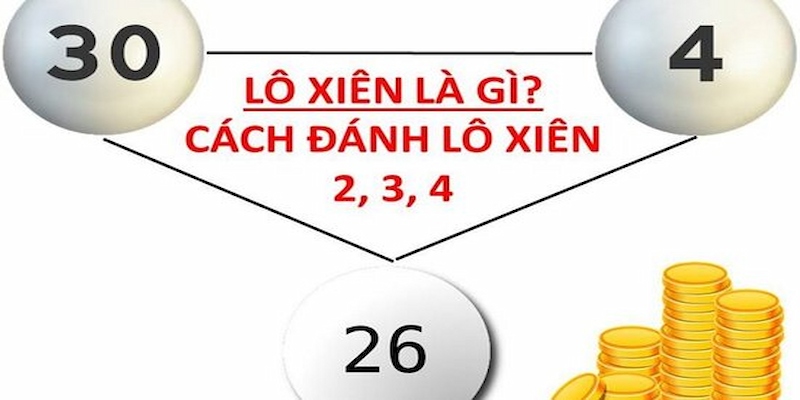 30

4

LÔ XIÊN LÀ GÌ?
CÁCH ĐÁNH LÔ XIÊN
2, 3, 4

26